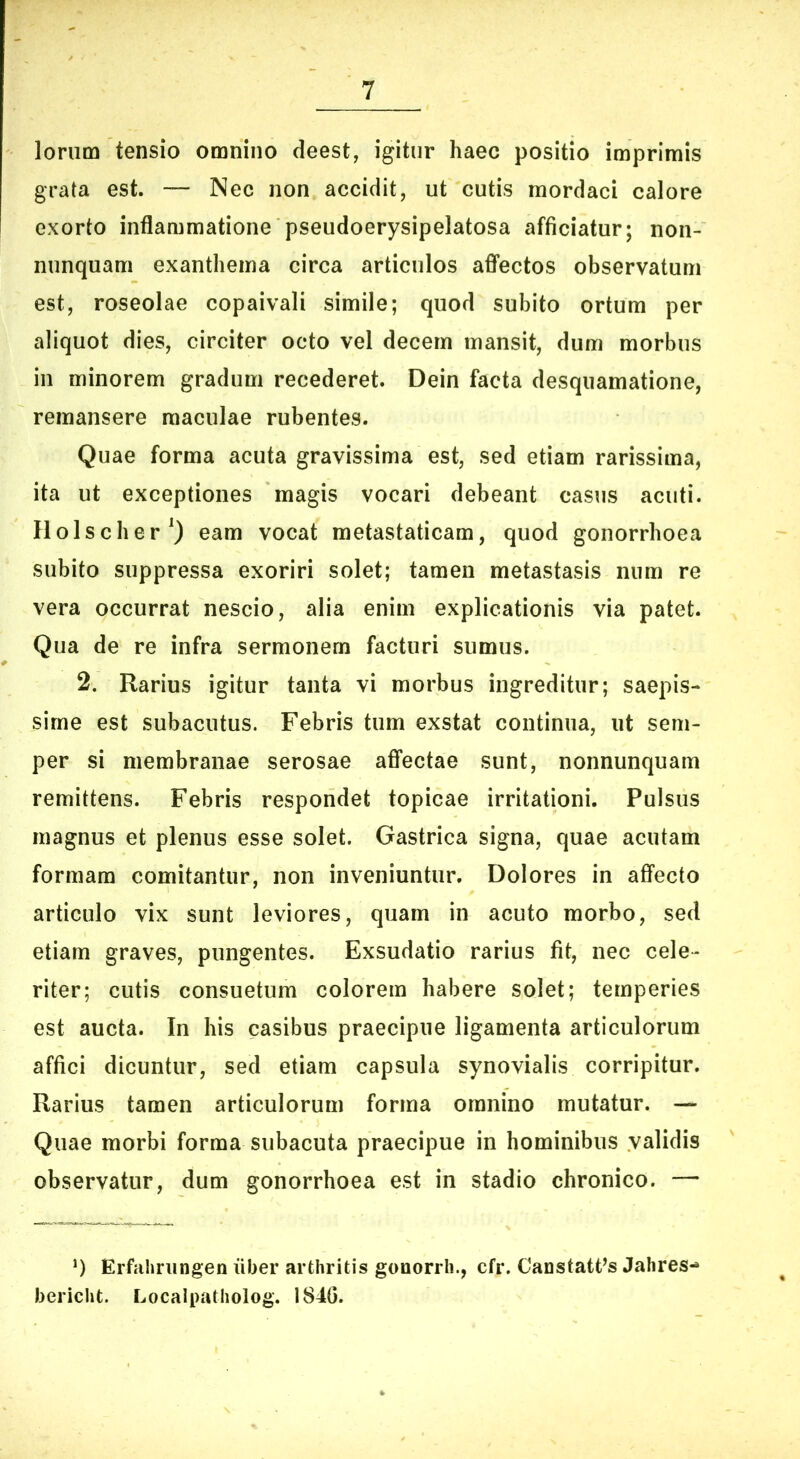 7

lorum tensio omnino deest, igitur haec positio imprimis grata est. — Nec non accidit, ut cutis mordaci calore exorto inflammatione pseudoerysipelatosa afficiatur; nonnunquam exanthema circa articulos affectos observatum est, roseolae copaivali simile; quod subito ortum per aliquot dies, circiter octo vel decem mansit, dum morbus in minorem gradum recederet. Dein facta desquamatione, remansere maculae rubentes.

Quae forma acuta gravissima est, sed etiam rarissima, ita ut exceptiones magis vocari debeant casus acuti. Holscher$^1$) eam vocat metastaticam, quod gonorrhoea subito suppressa exoriri solet; tamen metastasis num re vera occurrat nescio, alia enim explicationis via patet. Qua de re infra sermonem facturi sumus.

2. Rarius igitur tanta vi morbus ingreditur; saepissime est subacutus. Febris tum exstat continua, ut semper si membranae serosae affectae sunt, nonnunquam remittens. Febris respondet topicae irritationi. Pulsus magnus et plenus esse solet. Gastrica signa, quae acutam formam comitantur, non inveniuntur. Dolores in affecto articulo vix sunt leviores, quam in acuto morbo, sed etiam graves, pungentes. Exsudatio rarius fit, nec celeriter; cutis consuetum colorem habere solet; temperies est aucta. In his casibus praecipue ligamenta articulorum affici dicuntur, sed etiam capsula synovialis corripitur. Rarius tamen articulorum forma omnino mutatur. — Quae morbi forma subacuta praecipue in hominibus validis observatur, dum gonorrhoea est in stadio chronico. —

$^1$) Erfahrungen über arthritis gonorrh., cfr. Canstatt's Jahresbericht. Localpatholog. 1846.